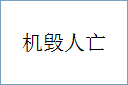 机毁人亡